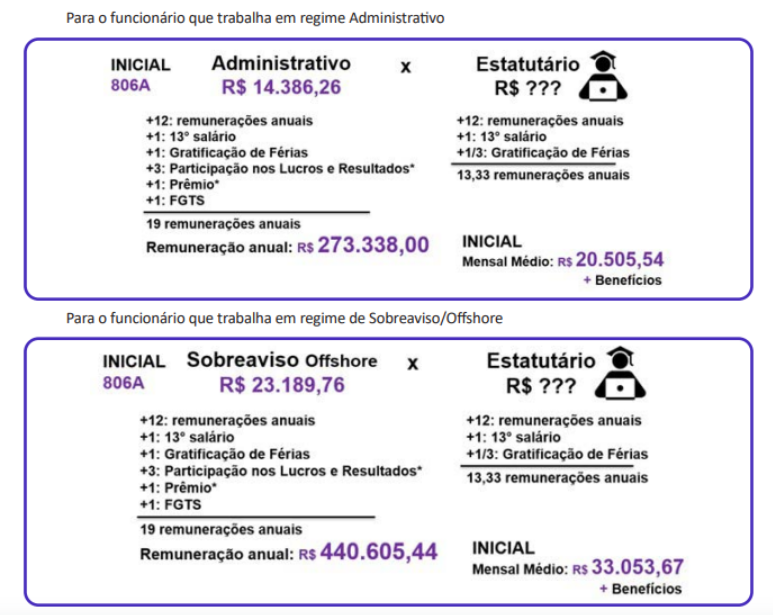 Para o funcionário que trabalha em regime Administrativo

INICIAL
806A

Administrativo
R$ 14.386,26

x

Estatutário
R$ ???

+12: remunerações anuais
+1: 13º salário
+1: Gratificação de Férias
+3: Participação nos Lucros e Resultados*
+1: Prêmio*
+1: FGTS

19 remunerações anuais

Remuneração anual: R$ 273.338,00

+12: remunerações anuais
+1: 13º salário
+1/3: Gratificação de Férias

13,33 remunerações anuais

INICIAL
Mensal Médio: R$ 20.505,54
+ Benefícios

Para o funcionário que trabalha em regime de Sobreaviso/Offshore

INICIAL
806A

Sobreaviso Offshore
R$ 23.189,76

x

Estatutário
R$ ???

+12: remunerações anuais
+1: 13º salário
+1: Gratificação de Férias
+3: Participação nos Lucros e Resultados*
+1: Prêmio*
+1: FGTS

19 remunerações anuais

Remuneração anual: R$ 440.605,44

+12: remunerações anuais
+1: 13º salário
+1/3: Gratificação de Férias

13,33 remunerações anuais

INICIAL
Mensal Médio: R$ 33.053,67
+ Benefícios